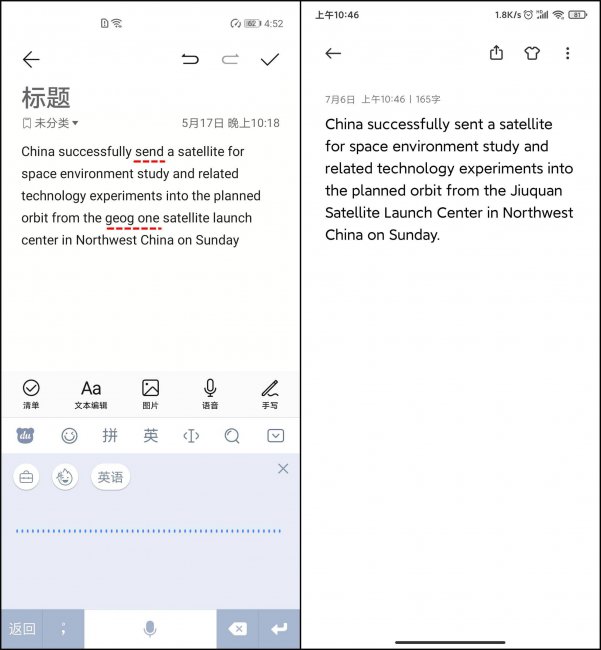 62 4:52

标题

未分类 5月17日 晚上10:18

China successfully send a satellite for space environment study and related technology experiments into the planned orbit from the geog one satellite launch center in Northwest China on Sunday

清单 Aa 文本编辑 图片 语音 手写

du 拼 英

英语

返回 ;

上午10:46 1.8K/s 81

7月6日 上午10:46 | 165字

China successfully sent a satellite for space environment study and related technology experiments into the planned orbit from the Jiuquan Satellite Launch Center in Northwest China on Sunday.